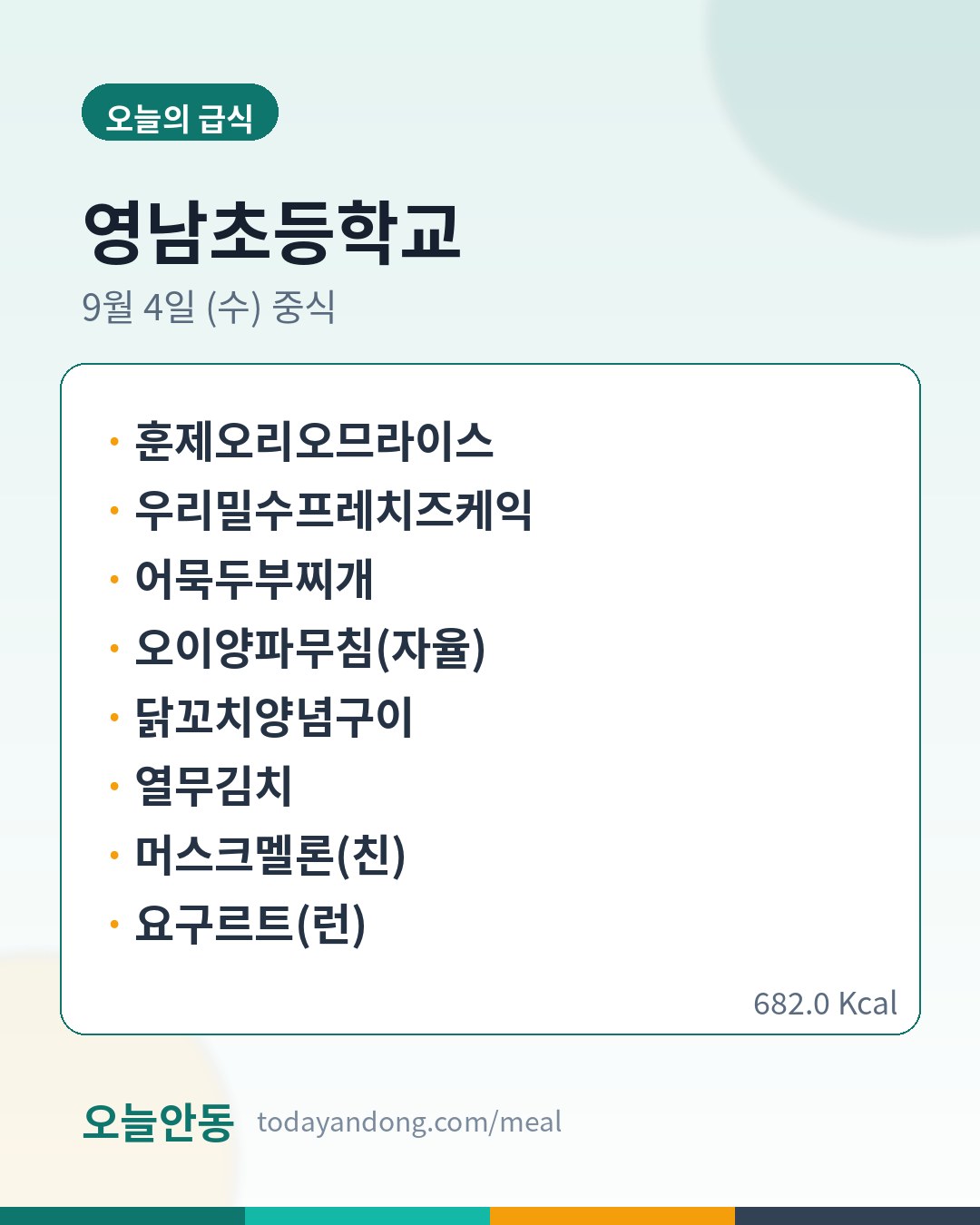 오늘의 급식

영남초등학교

9월 4일 (수) 중식

• 훈제오리오므라이스
• 우리밀수프레치즈케익
• 어묵두부찌개
• 오이양파무침(자율)
• 닭꼬치양념구이
• 열무김치
• 머스크멜론(친)
• 요구르트(런)

682.0 Kcal

오늘안동 todayandong.com/meal